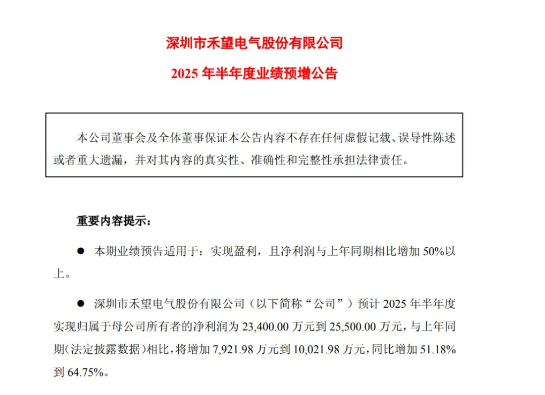 深圳市禾望电气股份有限公司

2025 年半年度业绩预增公告

本公司董事会及全体董事保证本公告内容不存在任何虚假记载、误导性陈述或者重大遗漏，并对其内容的真实性、准确性和完整性承担法律责任。

重要内容提示：

● 本期业绩预告适用于：实现盈利，且净利润与上年同期相比增加 50%以上。

● 深圳市禾望电气股份有限公司（以下简称“公司”）预计 2025 年半年度实现归属于母公司所有者的净利润为 23,400.00 万元到 25,500.00 万元，与上年同期（法定披露数据）相比，将增加 7,921.98 万元到 10,021.98 万元，同比增加 51.18%到 64.75%。